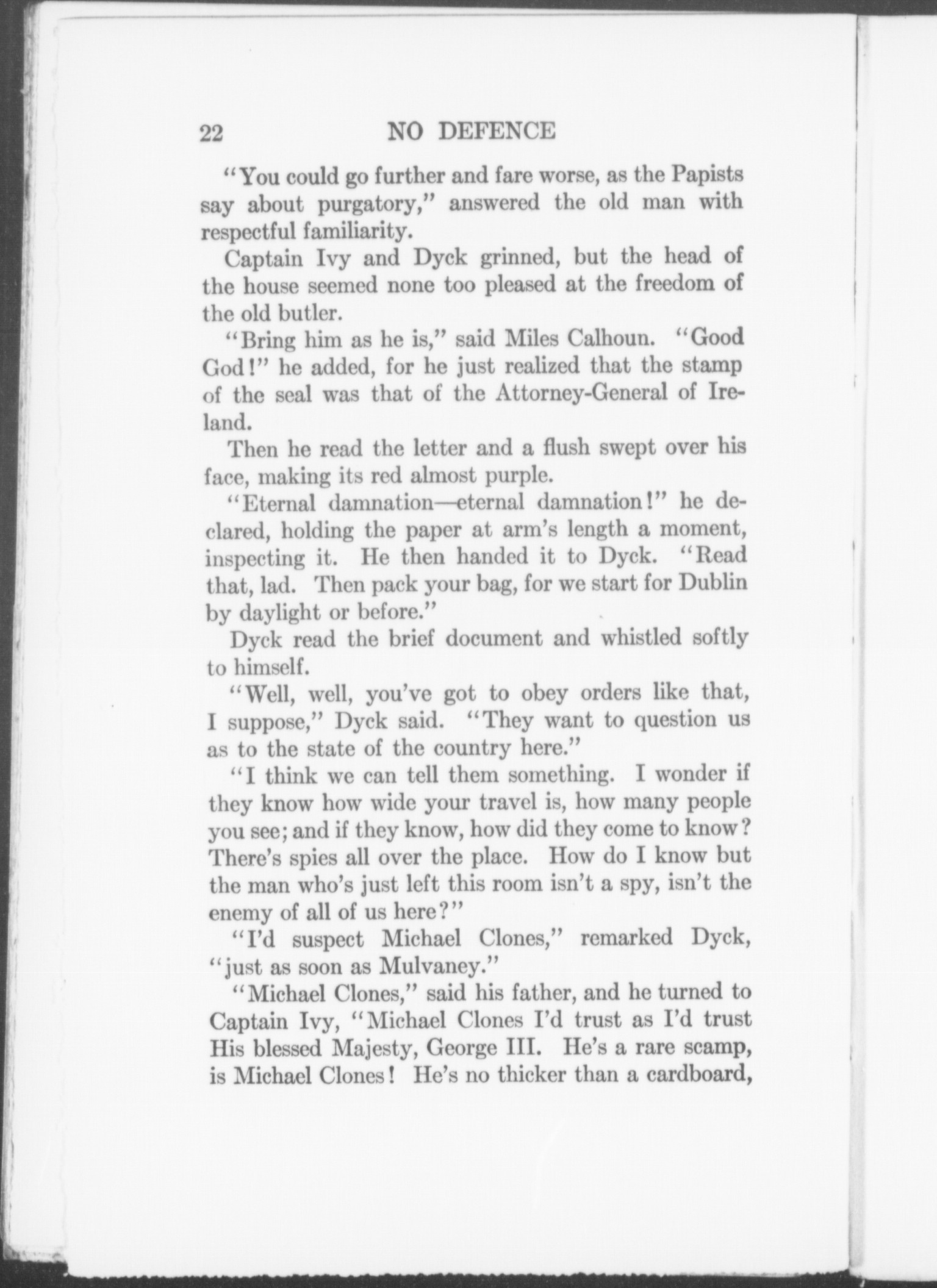 22 NO DEFENCE

"You could go further and fare worse, as the Papists say about purgatory," answered the old man with respectful familiarity.

Captain Ivy and Dyck grinned, but the head of the house seemed none too pleased at the freedom of the old butler.

"Bring him as he is," said Miles Calhoun. "Good God!" he added, for he just realized that the stamp of the seal was that of the Attorney-General of Ireland.

Then he read the letter and a flush swept over his face, making its red almost purple.

"Eternal damnation—eternal damnation!" he declared, holding the paper at arm's length a moment, inspecting it. He then handed it to Dyck. "Read that, lad. Then pack your bag, for we start for Dublin by daylight or before."

Dyck read the brief document and whistled softly to himself.

"Well, well, you've got to obey orders like that, I suppose," Dyck said. "They want to question us as to the state of the country here."

"I think we can tell them something. I wonder if they know how wide your travel is, how many people you see; and if they know, how did they come to know? There's spies all over the place. How do I know but the man who's just left this room isn't a spy, isn't the enemy of all of us here?"

"I'd suspect Michael Clones," remarked Dyck, "just as soon as Mulvaney."

"Michael Clones," said his father, and he turned to Captain Ivy, "Michael Clones I'd trust as I'd trust His blessed Majesty, George III. He's a rare scamp, is Michael Clones! He's no thicker than a cardboard,